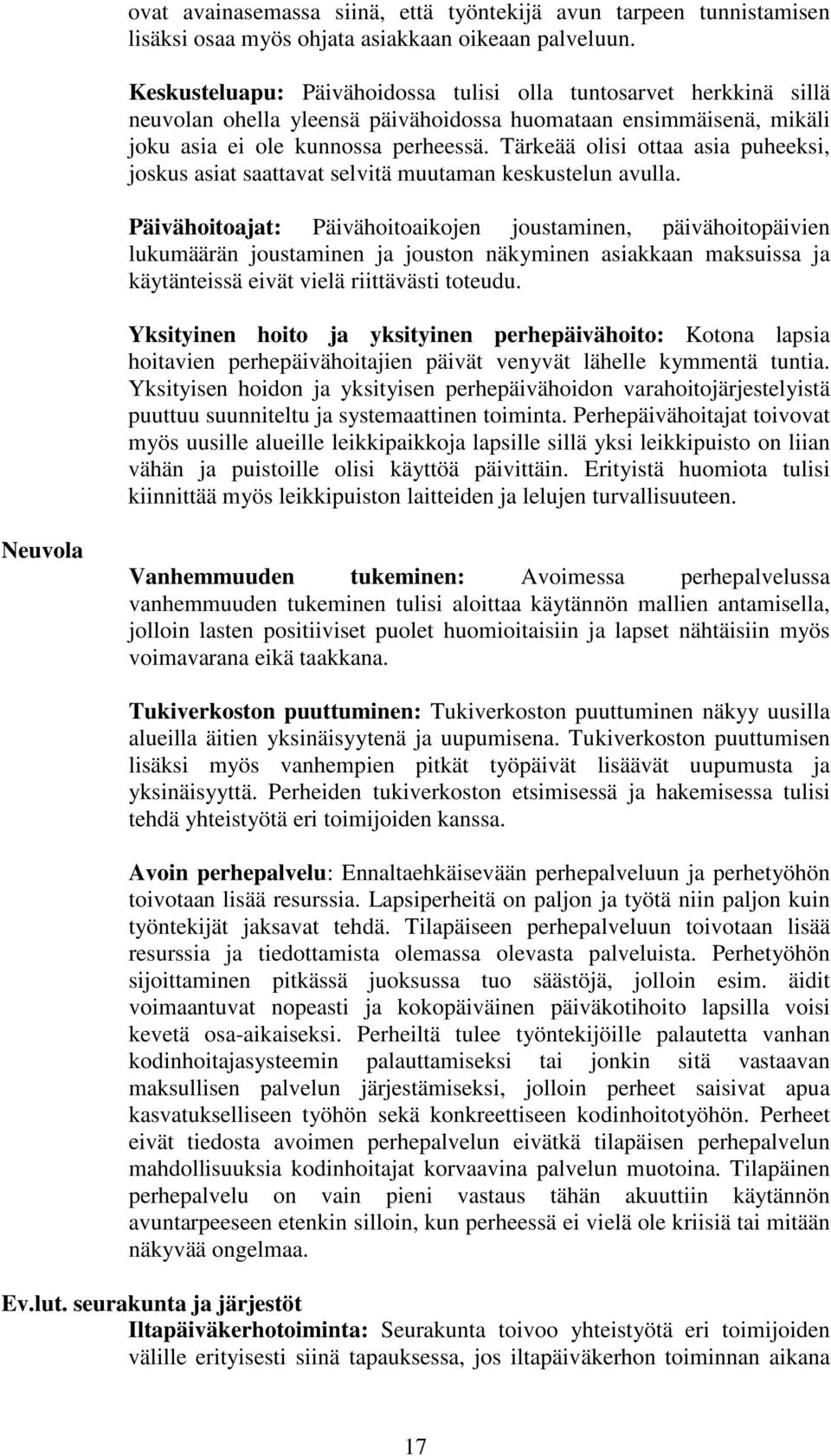 ovat avainasemassa siinä, että työntekijä avun tarpeen tunnistamisen lisäksi osaa myös ohjata asiakkaan oikeaan palveluun.

Keskusteluapu: Päivähoidossa tulisi olla tuntosarvet herkkinä sillä neuvolan ohella yleensä päivähoidossa huomataan ensimmäisenä, mikäli joku asia ei ole kunnossa perheessä. Tärkeää olisi ottaa asia puheeksi, joskus asiat saattavat selvitä muutaman keskustelun avulla.

Päivähoitoajat: Päivähoitoaikojen joustaminen, päivähoitopäivien lukumäärän joustaminen ja jouston näkyminen asiakkaan maksuissa ja käytänteissä eivät vielä riittävästi toteudu.

Yksityinen hoito ja yksityinen perhepäivähoito: Kotona lapsia hoitavien perhepäivähoitajien päivät venyvät lähelle kymmentä tuntia. Yksityisen hoidon ja yksityisen perhepäivähoidon varahoitojärjestelyistä puuttuu suunniteltu ja systemaattinen toiminta. Perhepäivähoitajat toivovat myös uusille alueille leikkipaikkoja lapsille sillä yksi leikkipuisto on liian vähän ja puistoille olisi käyttöä päivittäin. Erityistä huomiota tulisi kiinnittää myös leikkipuiston laitteiden ja lelujen turvallisuuteen.

Neuvola

Vanhemmuuden tukeminen: Avoimessa perhepalvelussa vanhemmuuden tukeminen tulisi aloittaa käytännön mallien antamisella, jolloin lasten positiiviset puolet huomioitaisiin ja lapset nähtäisiin myös voimavarana eikä taakkana.

Tukiverkoston puuttuminen: Tukiverkoston puuttuminen näkyy uusilla alueilla äitien yksinäisyytenä ja uupumisena. Tukiverkoston puuttumisen lisäksi myös vanhempien pitkät työpäivät lisäävät uupumusta ja yksinäisyyttä. Perheiden tukiverkoston etsimisessä ja hakemisessa tulisi tehdä yhteistyötä eri toimijoiden kanssa.

Avoin perhepalvelu: Ennaltaehkäisevään perhepalveluun ja perhetyöhön toivotaan lisää resurssia. Lapsiperheitä on paljon ja työtä niin paljon kuin työntekijät jaksavat tehdä. Tilapäiseen perhepalveluun toivotaan lisää resurssia ja tiedottamista olemassa olevasta palveluista. Perhetyöhön sijoittaminen pitkässä juoksussa tuo säästöjä, jolloin esim. äidit voimaantuvat nopeasti ja kokopäiväinen päiväkotihoito lapsilla voisi kevetä osa-aikaiseksi. Perheiltä tulee työntekijöille palautetta vanhan kodinhoitajasysteemin palauttamiseksi tai jonkin sitä vastaavan maksullisen palvelun järjestämiseksi, jolloin perheet saisivat apua kasvatukselliseen työhön sekä konkreettiseen kodinhoitotyöhön. Perheet eivät tiedosta avoimen perhepalvelun eivätkä tilapäisen perhepalvelun mahdollisuuksia kodinhoitajat korvaavina palvelun muotoina. Tilapäinen perhepalvelu on vain pieni vastaus tähän akuuttiin käytännön avuntarpeeseen etenkin silloin, kun perheessä ei vielä ole kriisiä tai mitään näkyvää ongelmaa.

Ev.lut. seurakunta ja järjestöt

Iltapäiväkerhotoiminta: Seurakunta toivoo yhteistyötä eri toimijoiden välille erityisesti siinä tapauksessa, jos iltapäiväkerhon toiminnan aikana

17